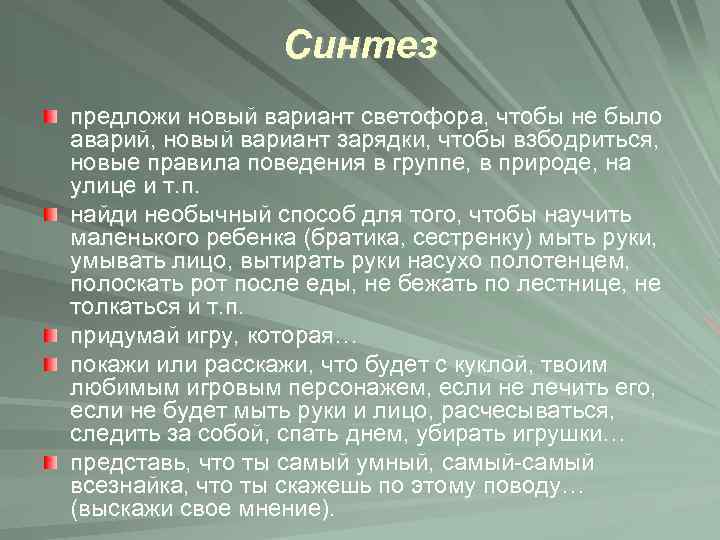 Синтез

предложи новый вариант светофора, чтобы не было аварий, новый вариант зарядки, чтобы взбодриться, новые правила поведения в группе, в природе, на улице и т.п.

найди необычный способ для того, чтобы научить маленького ребенка (братика, сестренку) мыть руки, умывать лицо, вытирать руки насухо полотенцем, полоскать рот после еды, не бежать по лестнице, не толкаться и т.п.

придумай игру, которая…

покажи или расскажи, что будет с куклой, твоим любимым игровым персонажем, если не лечить его, если не будет мыть руки и лицо, расчесываться, следить за собой, спать днем, убирать игрушки…

представь, что ты самый умный, самый-самый всезнайка, что ты скажешь по этому поводу… (выскажи свое мнение).